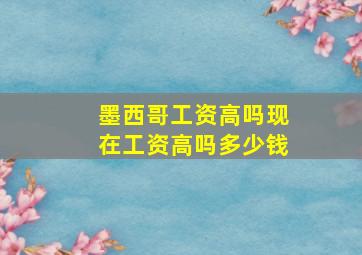 墨西哥工资高吗现在工资高吗多少钱